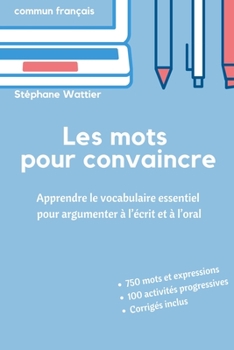 commun français

Stéphane Wattier

Les mots pour convaincre

Apprendre le vocabulaire essentiel pour argumenter à l'écrit et à l'oral

• 750 mots et expressions
• 100 activités progressives
• Corrigés inclus